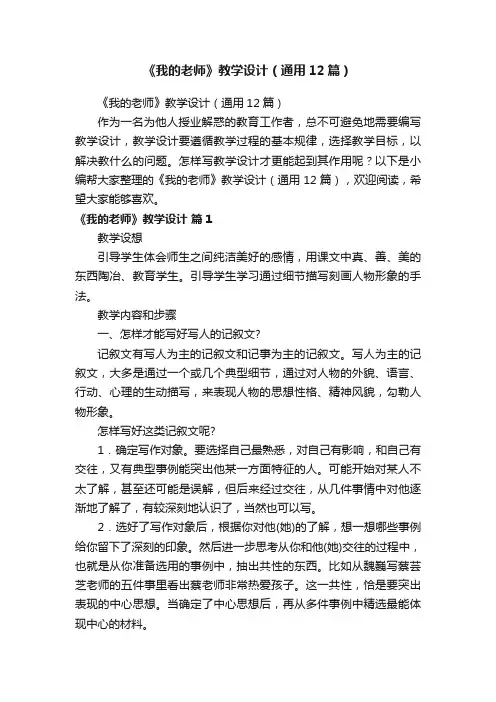 《我的老师》教学设计（通用12篇）

《我的老师》教学设计（通用12篇）

作为一名为他人授业解惑的教育工作者，总不可避免地需要编写教学设计，教学设计要遵循教学过程的基本规律，选择教学目标，以解决教什么的问题。怎样写教学设计才更能起到其作用呢？以下是小编帮大家整理的《我的老师》教学设计（通用12篇），欢迎阅读，希望大家能够喜欢。

《我的老师》教学设计 篇1

教学设想

引导学生体会师生之间纯洁美好的感情，用课文中真、善、美的东西陶冶、教育学生。引导学生学习通过细节描写刻画人物形象的手法。

教学内容和步骤

一、怎样才能写好写人的记叙文?

记叙文有写人为主的记叙文和记事为主的记叙文。写人为主的记叙文，大多是通过一个或几个典型细节，通过对人物的外貌、语言、行动、心理的生动描写，来表现人物的思想性格、精神风貌，勾勒人物形象。

怎样写好这类记叙文呢?

1．确定写作对象。要选择自己最熟悉，对自己有影响，和自己有交往，又有典型事例能突出他某一方面特征的人。可能开始对某人不太了解，甚至还可能是误解，但后来经过交往，从几件事情中对他逐渐地了解了，有较深刻地认识了，当然也可以写。

2．选好了写作对象后，根据你对他(她)的了解，想一想哪些事例给你留下了深刻的印象。然后进一步思考从你和他(她)交往的过程中，也就是从你准备选用的事例中，抽出共性的东西。比如从魏巍写蔡芸芝老师的五件事里看出蔡老师非常热爱孩子。这一共性，恰是要突出表现的中心思想。当确定了中心思想后，再从多件事例中精选最能体现中心的材料。